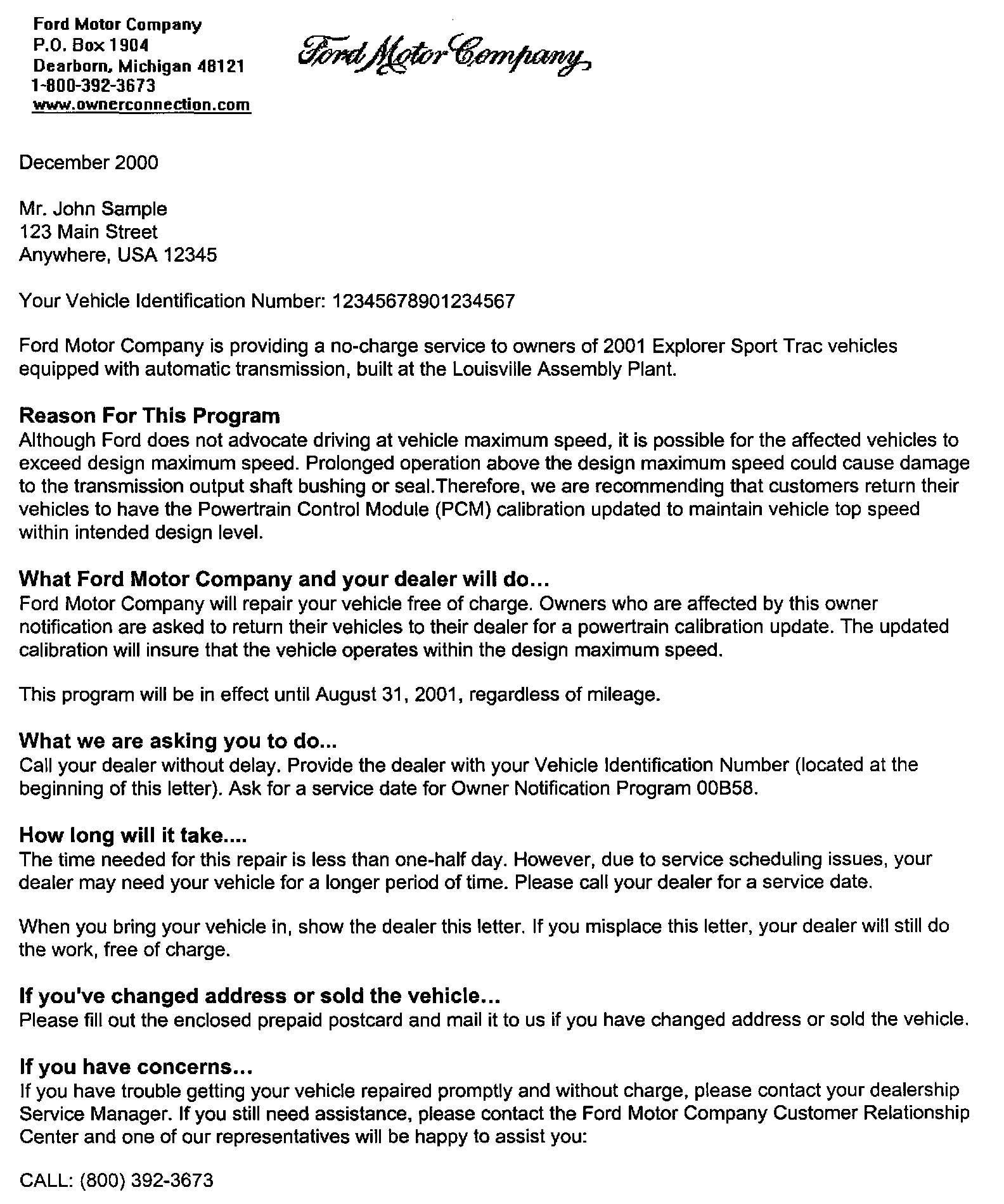 Ford Motor Company
P.O. Box 1904
Dearborn, Michigan 48121
1-800-392-3673
www.ownerconnection.com

Ford Motor Company

December 2000

Mr. John Sample
123 Main Street
Anywhere, USA 12345

Your Vehicle Identification Number: 12345678901234567

Ford Motor Company is providing a no-charge service to owners of 2001 Explorer Sport Trac vehicles equipped with automatic transmission, built at the Louisville Assembly Plant.

Reason For This Program
Although Ford does not advocate driving at vehicle maximum speed, it is possible for the affected vehicles to exceed design maximum speed. Prolonged operation above the design maximum speed could cause damage to the transmission output shaft bushing or seal.Therefore, we are recommending that customers return their vehicles to have the Powertrain Control Module (PCM) calibration updated to maintain vehicle top speed within intended design level.

What Ford Motor Company and your dealer will do...
Ford Motor Company will repair your vehicle free of charge. Owners who are affected by this owner notification are asked to return their vehicles to their dealer for a powertrain calibration update. The updated calibration will insure that the vehicle operates within the design maximum speed.

This program will be in effect until August 31, 2001, regardless of mileage.

What we are asking you to do...
Call your dealer without delay. Provide the dealer with your Vehicle Identification Number (located at the beginning of this letter). Ask for a service date for Owner Notification Program 00B58.

How long will it take....
The time needed for this repair is less than one-half day. However, due to service scheduling issues, your dealer may need your vehicle for a longer period of time. Please call your dealer for a service date.

When you bring your vehicle in, show the dealer this letter. If you misplace this letter, your dealer will still do the work, free of charge.

If you've changed address or sold the vehicle...
Please fill out the enclosed prepaid postcard and mail it to us if you have changed address or sold the vehicle.

If you have concerns...
If you have trouble getting your vehicle repaired promptly and without charge, please contact your dealership Service Manager. If you still need assistance, please contact the Ford Motor Company Customer Relationship Center and one of our representatives will be happy to assist you:

CALL: (800) 392-3673